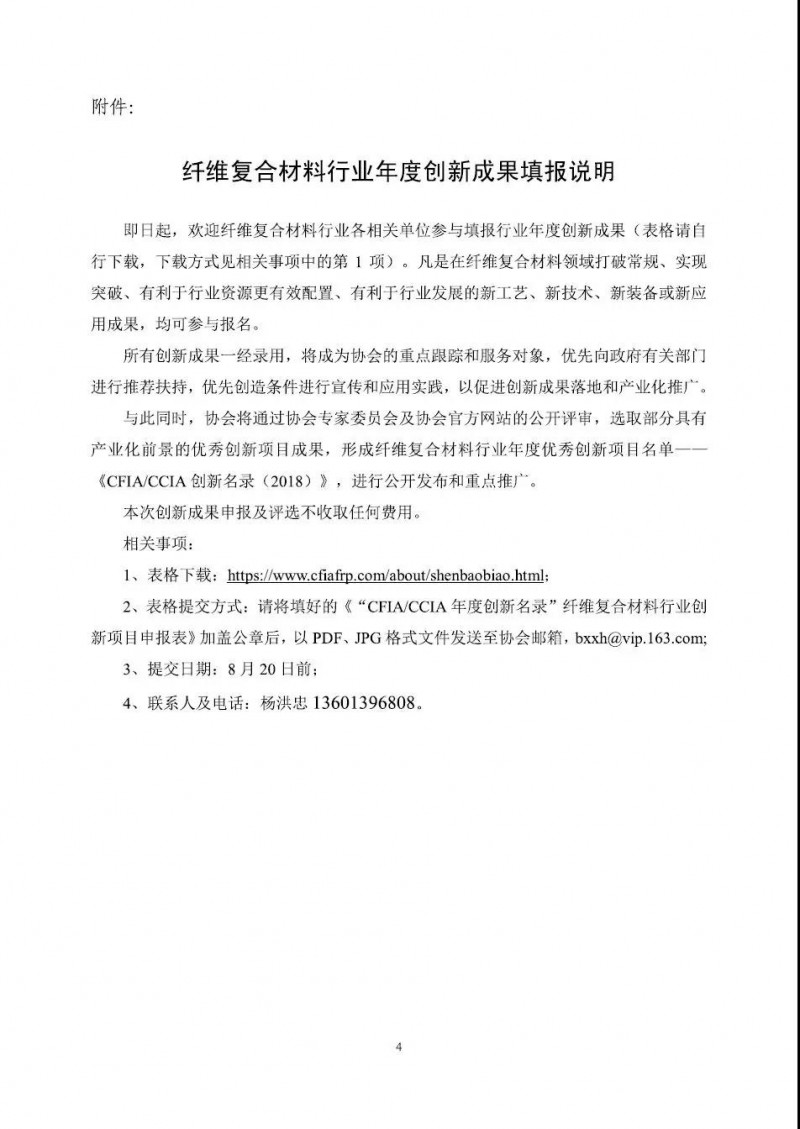 附件：

纤维复合材料行业年度创新成果填报说明

即日起，欢迎纤维复合材料行业各相关单位参与填报行业年度创新成果（表格请自行下载，下载方式见相关事项中的第 1 项）。凡是在纤维复合材料领域打破常规、实现突破、有利于行业资源更有效配置、有利于行业发展的新工艺、新技术、新装备或新应用成果，均可参与报名。

所有创新成果一经录用，将成为协会的重点跟踪和服务对象，优先向政府有关部门进行推荐扶持，优先创造条件进行宣传和应用实践，以促进创新成果落地和产业化推广。

与此同时，协会将通过协会专家委员会及协会官方网站的公开评审，选取部分具有产业化前景的优秀创新项目成果，形成纤维复合材料行业年度优秀创新项目名单——《CFIA/CCIA 创新名录（2018）》，进行公开发布和重点推广。

本次创新成果申报及评选不收取任何费用。

相关事项：

1、表格下载：https://www.cfiafrp.com/about/shenbaobiao.html；

2、表格提交方式：请将填好的《“CFIA/CCIA 年度创新名录”纤维复合材料行业创新项目申报表》加盖公章后，以 PDF、JPG 格式文件发送至协会邮箱，bxxh@vip.163.com;

3、提交日期：8 月 20 日前；

4、联系人及电话：杨洪忠 13601396808。

4